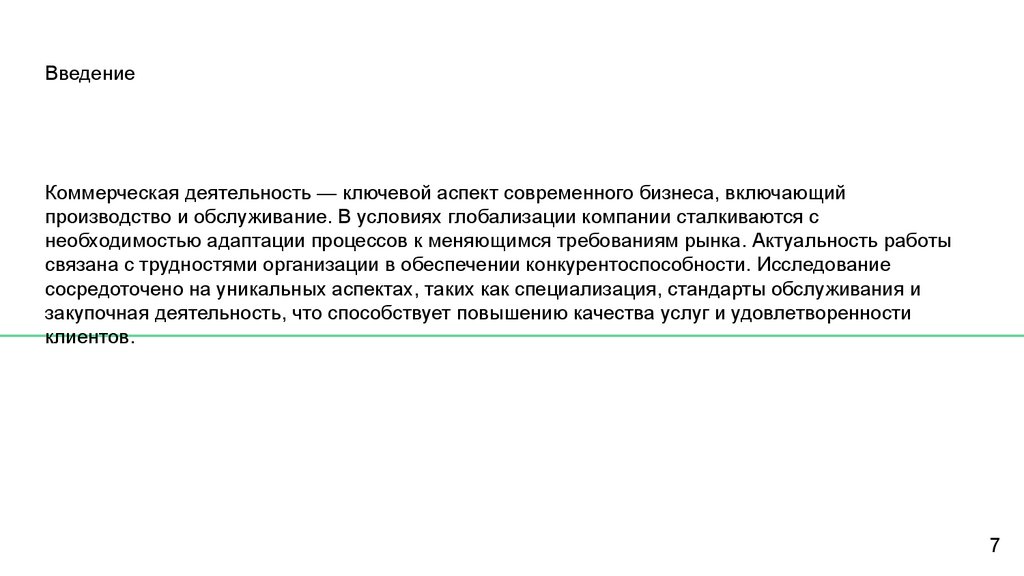 Введение

Коммерческая деятельность — ключевой аспект современного бизнеса, включающий производство и обслуживание. В условиях глобализации компании сталкиваются с необходимостью адаптации процессов к меняющимся требованиям рынка. Актуальность работы связана с трудностями организации в обеспечении конкурентоспособности. Исследование сосредоточено на уникальных аспектах, таких как специализация, стандарты обслуживания и закупочная деятельность, что способствует повышению качества услуг и удовлетворенности клиентов.

7